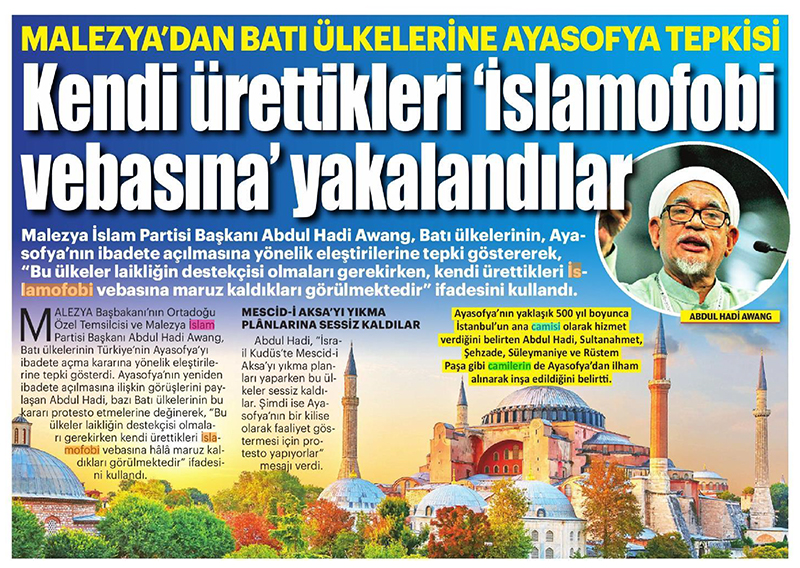 MALEZYA'DAN BATI ÜLKELERİNE AYASOFYA TEPKİSİ

Kendi ürettikleri 'İslamofobi vebasına' yakalandılar

Malezya İslam Partisi Başkanı Abdul Hadi Awang, Batı ülkelerinin, Ayasofya'nın ibadete açılmasına yönelik eleştirilerine tepki göstererek, "Bu ülkeler laikliğin destekçisi olmaları gerekirken, kendi ürettikleri İslamofobi vebasına maruz kaldıkları görülmektedir" ifadesini kullandı.

ABDUL HADİ AWANG

MALEZYA Başbakanı'nın Ortadoğu Özel Temsilcisi ve Malezya İslam Partisi Başkanı Abdul Hadi Awang, Batı ülkelerinin Türkiye'nin Ayasofya'yı ibadete açma kararına yönelik eleştirilerine tepki gösterdi. Ayasofya'nın yeniden ibadete açılmasına ilişkin görüşlerini paylaşan Abdul Hadi, bazı Batı ülkelerinin bu kararı protesto etmelerine değinerek, "Bu ülkeler laikliğin destekçisi olmaları gerekirken kendi ürettikleri İslamofobi vebasına hâlâ maruz kaldıkları görülmektedir" ifadesini kullandı.

MESCİD-İ AKSA'YI YIKMA PLÂNLARINA SESSİZ KALDILAR

Abdul Hadi, "İsrail Kudüs'te Mescid-i Aksa'yı yıkma planları yaparken bu ülkeler sessiz kaldılar. Şimdi ise Ayasofya'nın bir kilise olarak faaliyet göstermesi için protesto yapıyorlar" mesajı verdi.

Ayasofya'nın yaklaşık 500 yıl boyunca İstanbul'un ana camisi olarak hizmet verdiğini belirten Abdul Hadi, Sultanahmet, Şehzade, Süleymaniye ve Rüstem Paşa gibi camilerin de Ayasofya'dan ilham alınarak inşa edildiğini belirtti.